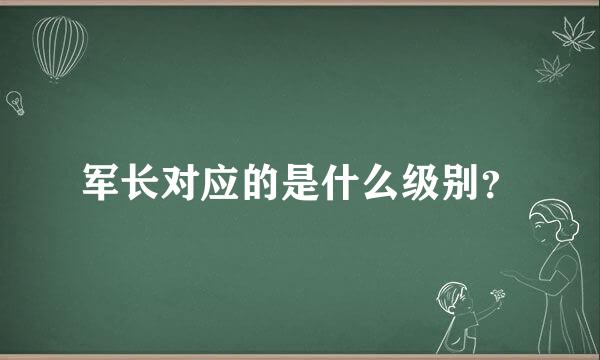 军长对应的是什么级别？